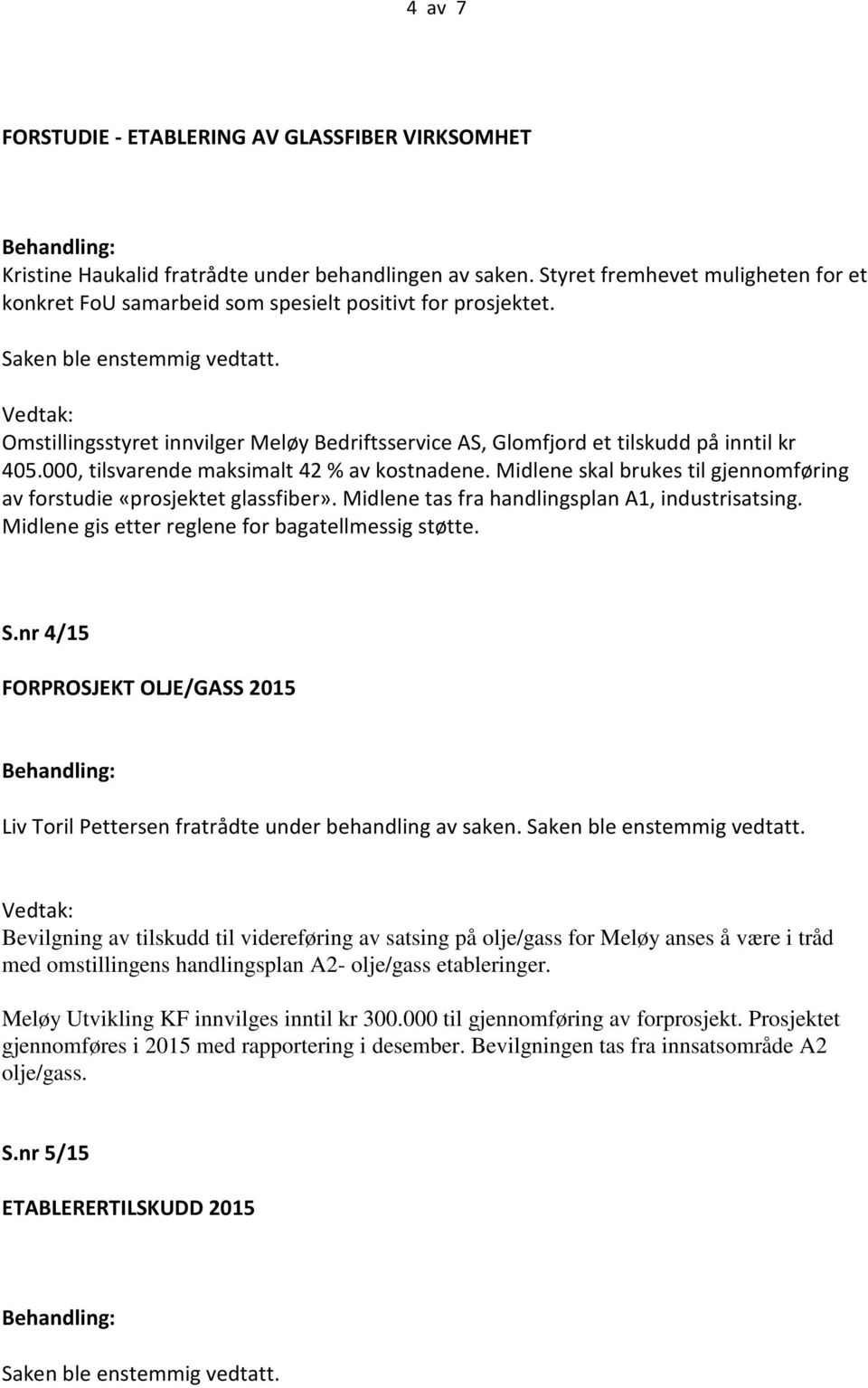 4 av 7

FORSTUDIE - ETABLERING AV GLASSFIBER VIRKSOMHET

Behandling:
Kristine Haukalid fratrådte under behandlingen av saken. Styret fremhevet muligheten for et konkret FoU samarbeid som spesielt positivt for prosjektet.

Saken ble enstemmig vedtatt.

Vedtak:
Omstillingsstyret innvilger Meløy Bedriftsservice AS, Glomfjord et tilskudd på inntil kr 405.000, tilsvarende maksimalt 42 % av kostnadene. Midlene skal brukes til gjennomføring av forstudie «prosjektet glassfiber». Midlene tas fra handlingsplan A1, industrisatsing. Midlene gis etter reglene for bagatellmessig støtte.

S.nr 4/15

FORPROSJEKT OLJE/GASS 2015

Behandling:

Liv Toril Pettersen fratrådte under behandling av saken. Saken ble enstemmig vedtatt.

Vedtak:
Bevilgning av tilskudd til videreføring av satsing på olje/gass for Meløy anses å være i tråd med omstillingens handlingsplan A2- olje/gass etableringer.

Meløy Utvikling KF innvilges inntil kr 300.000 til gjennomføring av forprosjekt. Prosjektet gjennomføres i 2015 med rapportering i desember. Bevilgningen tas fra innsatsområde A2 olje/gass.

S.nr 5/15

ETABLERERTILSKUDD 2015

Behandling:

Saken ble enstemmig vedtatt.